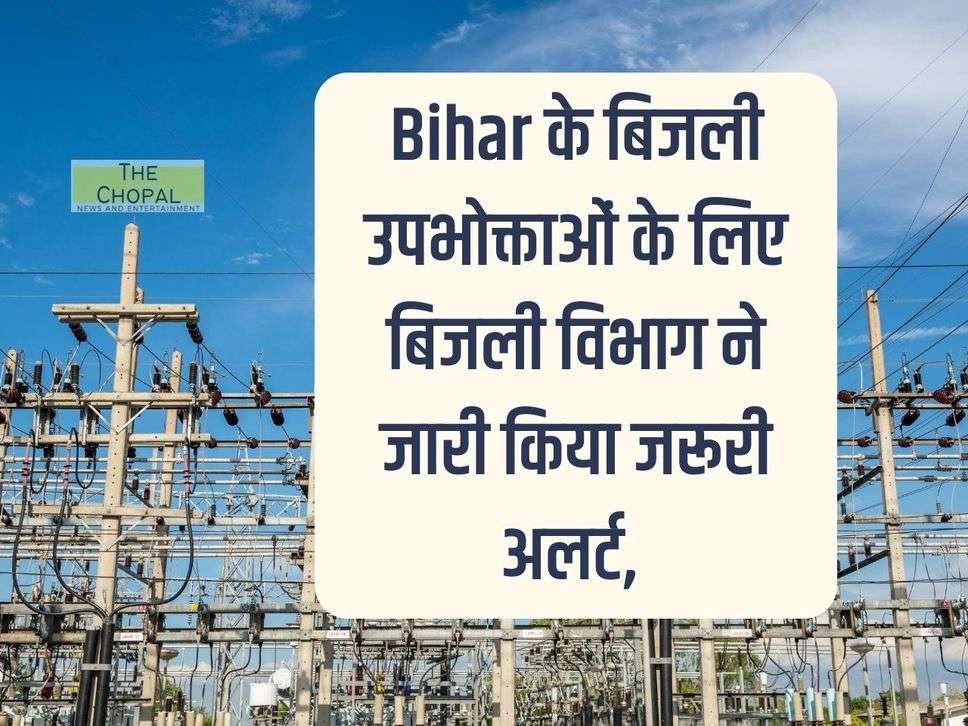 THE CHOPAL
NEWS AND ENTERTAINMENT

Bihar के बिजली उपभोक्ताओं के लिए बिजली विभाग ने जारी किया जरूरी अलर्ट,